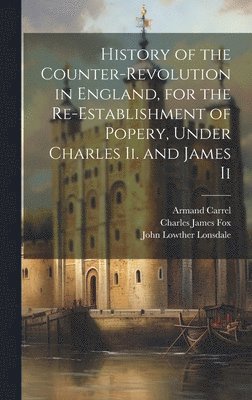 History of the Counter-Revolution in England, for the Re-Establishment of Popery, Under Charles Ii. and James Ii

Armand Carrel
Charles James Fox
John Lowther Lonsdale